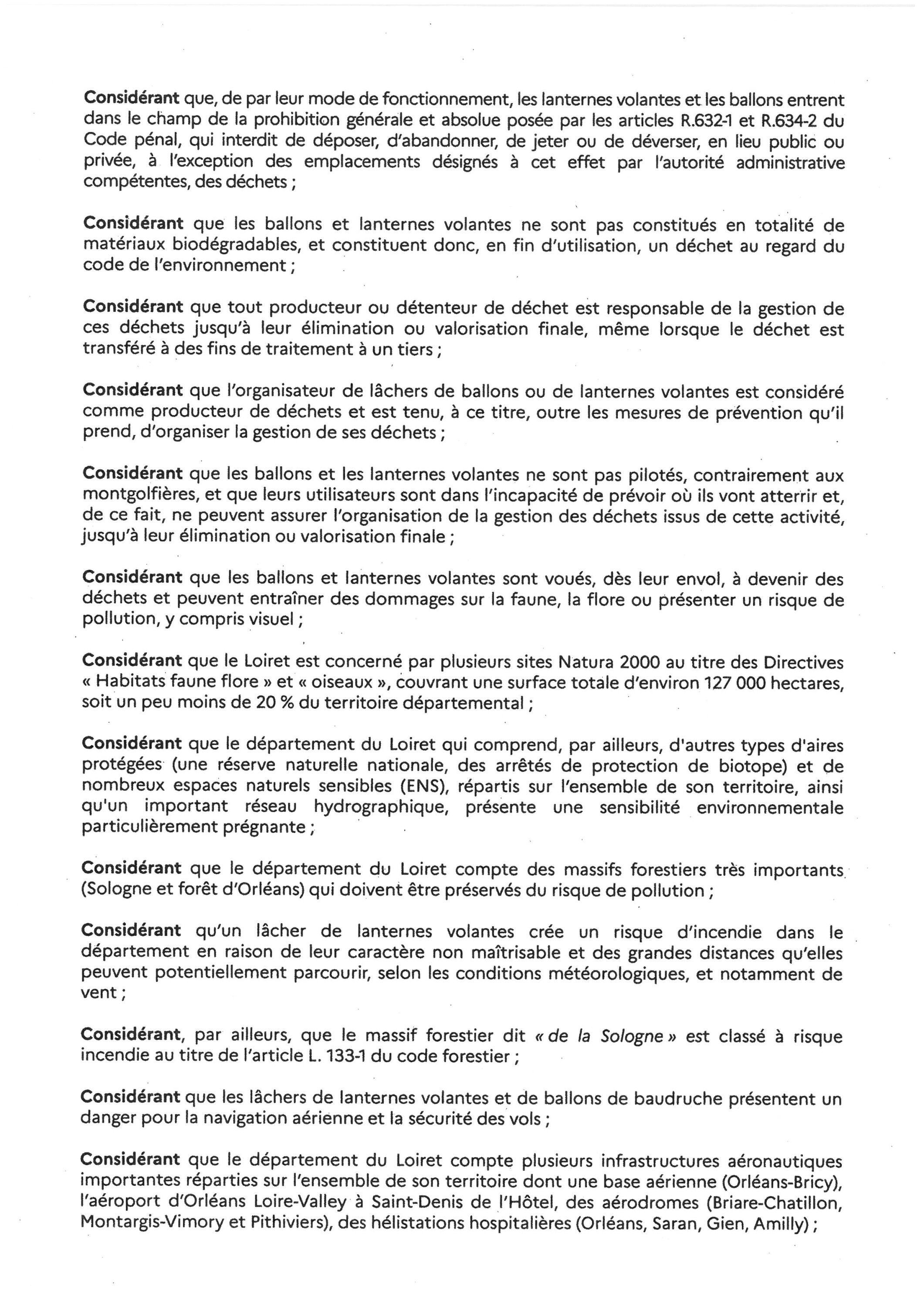 Considérant que, de par leur mode de fonctionnement, les lanternes volantes et les ballons entrent dans le champ de la prohibition générale et absolue posée par les articles R.632-1 et R.634-2 du Code pénal, qui interdit de déposer, d'abandonner, de jeter ou de déverser, en lieu public ou privée, à l'exception des emplacements désignés à cet effet par l'autorité administrative compétentes, des déchets ;

Considérant que les ballons et lanternes volantes ne sont pas constitués en totalité de matériaux biodégradables, et constituent donc, en fin d'utilisation, un déchet au regard du code de l'environnement ;

Considérant que tout producteur ou détenteur de déchet est responsable de la gestion de ces déchets jusqu'à leur élimination ou valorisation finale, même lorsque le déchet est transféré à des fins de traitement à un tiers ;

Considérant que l'organisateur de lâchers de ballons ou de lanternes volantes est considéré comme producteur de déchets et est tenu, à ce titre, outre les mesures de prévention qu'il prend, d'organiser la gestion de ses déchets ;

Considérant que les ballons et les lanternes volantes ne sont pas pilotés, contrairement aux montgolfières, et que leurs utilisateurs sont dans l'incapacité de prévoir où ils vont atterrir et, de ce fait, ne peuvent assurer l'organisation de la gestion des déchets issus de cette activité, jusqu'à leur élimination ou valorisation finale ;

Considérant que les ballons et lanternes volantes sont voués, dès leur envol, à devenir des déchets et peuvent entraîner des dommages sur la faune, la flore ou présenter un risque de pollution, y compris visuel ;

Considérant que le Loiret est concerné par plusieurs sites Natura 2000 au titre des Directives « Habitats faune flore » et « oiseaux », couvrant une surface totale d'environ 127 000 hectares, soit un peu moins de 20 % du territoire départemental ;

Considérant que le département du Loiret qui comprend, par ailleurs, d'autres types d'aires protégées (une réserve naturelle nationale, des arrêtés de protection de biotope) et de nombreux espaces naturels sensibles (ENS), répartis sur l'ensemble de son territoire, ainsi qu'un important réseau hydrographique, présente une sensibilité environnementale particulièrement prégnante ;

Considérant que le département du Loiret compte des massifs forestiers très importants (Sologne et forêt d'Orléans) qui doivent être préservés du risque de pollution ;

Considérant qu'un lâcher de lanternes volantes crée un risque d'incendie dans le département en raison de leur caractère non maîtrisable et des grandes distances qu'elles peuvent potentiellement parcourir, selon les conditions météorologiques, et notamment de vent ;

Considérant, par ailleurs, que le massif forestier dit « de la Sologne » est classé à risque incendie au titre de l'article L. 133-1 du code forestier ;

Considérant que les lâchers de lanternes volantes et de ballons de baudruche présentent un danger pour la navigation aérienne et la sécurité des vols ;

Considérant que le département du Loiret compte plusieurs infrastructures aéronautiques importantes réparties sur l'ensemble de son territoire dont une base aérienne (Orléans-Bricy), l'aéroport d'Orléans Loire-Valley à Saint-Denis de l'Hôtel, des aérodromes (Briare-Chatillon, Montargis-Vimory et Pithiviers), des hélistations hospitalières (Orléans, Saran, Gien, Amilly) ;